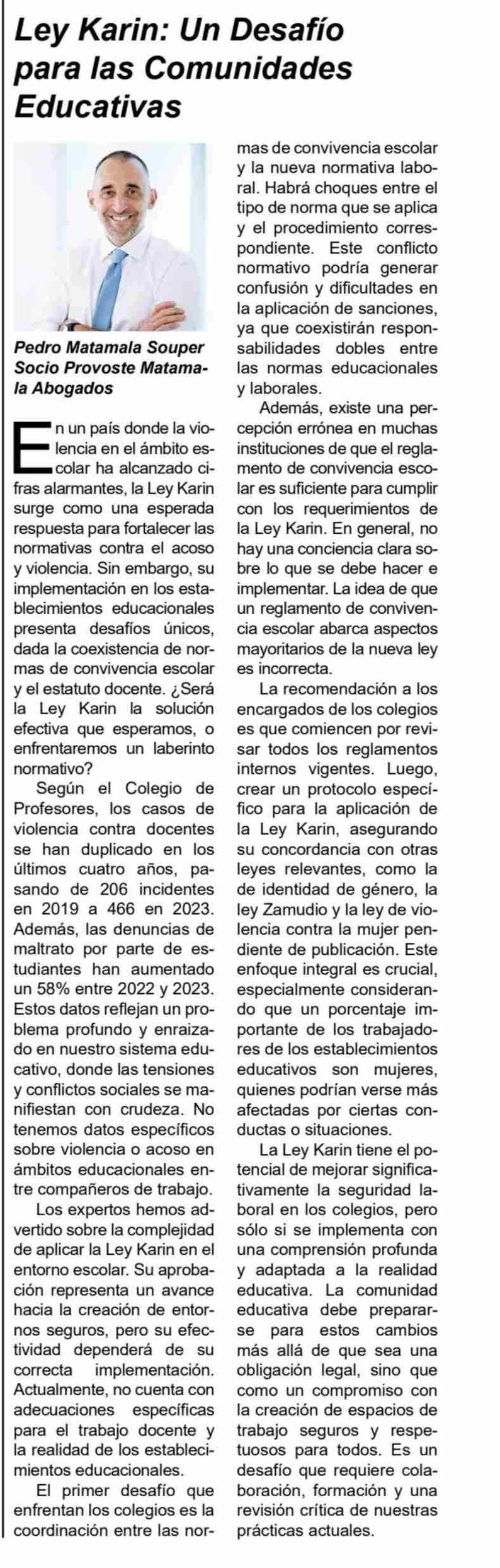 Ley Karin: Un Desafío para las Comunidades Educativas

Pedro Matamala Souper
Socio Provoste Matamala Abogados

En un país donde la violencia en el ámbito escolar ha alcanzado cifras alarmantes, la Ley Karin surge como una esperada respuesta para fortalecer las normativas contra el acoso y violencia. Sin embargo, su implementación en los establecimientos educacionales presenta desafíos únicos, dada la coexistencia de normas de convivencia escolar y el estatuto docente. ¿Será la Ley Karin la solución efectiva que esperamos, o enfrentaremos un laberinto normativo?

Según el Colegio de Profesores, los casos de violencia contra docentes se han duplicado en los últimos cuatro años, pasando de 206 incidentes en 2019 a 466 en 2023. Además, las denuncias de maltrato por parte de estudiantes han aumentado un 58% entre 2022 y 2023. Estos datos reflejan un problema profundo y enraizado en nuestro sistema educativo, donde las tensiones y conflictos sociales se manifiestan con crudeza. No tenemos datos específicos sobre violencia o acoso en ámbitos educacionales entre compañeros de trabajo.

Los expertos hemos advertido sobre la complejidad de aplicar la Ley Karin en el entorno escolar. Su aprobación representa un avance hacia la creación de entornos seguros, pero su efectividad dependerá de su correcta implementación. Actualmente, no cuenta con adecuaciones específicas para el trabajo docente y la realidad de los establecimientos educacionales.

El primer desafío que enfrentan los colegios es la coordinación entre las normas de convivencia escolar y la nueva normativa laboral. Habrá choques entre el tipo de norma que se aplica y el procedimiento correspondiente. Este conflicto normativo podría generar confusión y dificultades en la aplicación de sanciones, ya que coexistirán responsabilidades dobles entre las normas educacionales y laborales.

Además, existe una percepción errónea en muchas instituciones de que el reglamento de convivencia escolar es suficiente para cumplir con los requerimientos de la Ley Karin. En general, no hay una conciencia clara sobre lo que se debe hacer e implementar. La idea de que un reglamento de convivencia escolar abarca aspectos mayoritarios de la nueva ley es incorrecta.

La recomendación a los encargados de los colegios es que comiencen por revisar todos los reglamentos internos vigentes. Luego, crear un protocolo específico para la aplicación de la Ley Karin, asegurando su concordancia con otras leyes relevantes, como la de identidad de género, la ley Zamudio y la ley de violencia contra la mujer pendiente de publicación. Este enfoque integral es crucial, especialmente considerando que un porcentaje importante de los trabajadores de los establecimientos educativos son mujeres, quienes podrían verse más afectadas por ciertas conductas o situaciones.

La Ley Karin tiene el potencial de mejorar significativamente la seguridad laboral en los colegios, pero sólo si se implementa con una comprensión profunda y adaptada a la realidad educativa. La comunidad educativa debe prepararse para estos cambios más allá de que sea una obligación legal, sino que como un compromiso con la creación de espacios de trabajo seguros y respetuosos para todos. Es un desafío que requiere colaboración, formación y una revisión crítica de nuestras prácticas actuales.